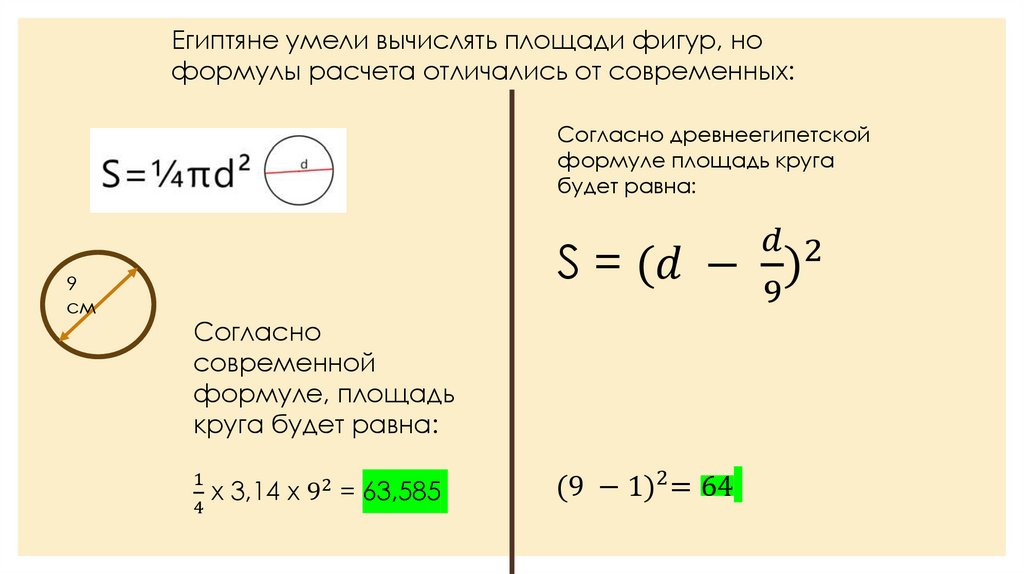 Египтяне умели вычислять площади фигур, но формулы расчета отличались от современных:

$S=\frac{1}{4}\pi d^2$

d

9 см

Согласно современной формуле, площадь круга будет равна:

$\frac{1}{4}$ x 3,14 x $9^2$ = 63,585

Согласно древнеегипетской формуле площадь круга будет равна:

$S = (d - \frac{d}{9})^2$

$(9 - 1)^2 = 64$